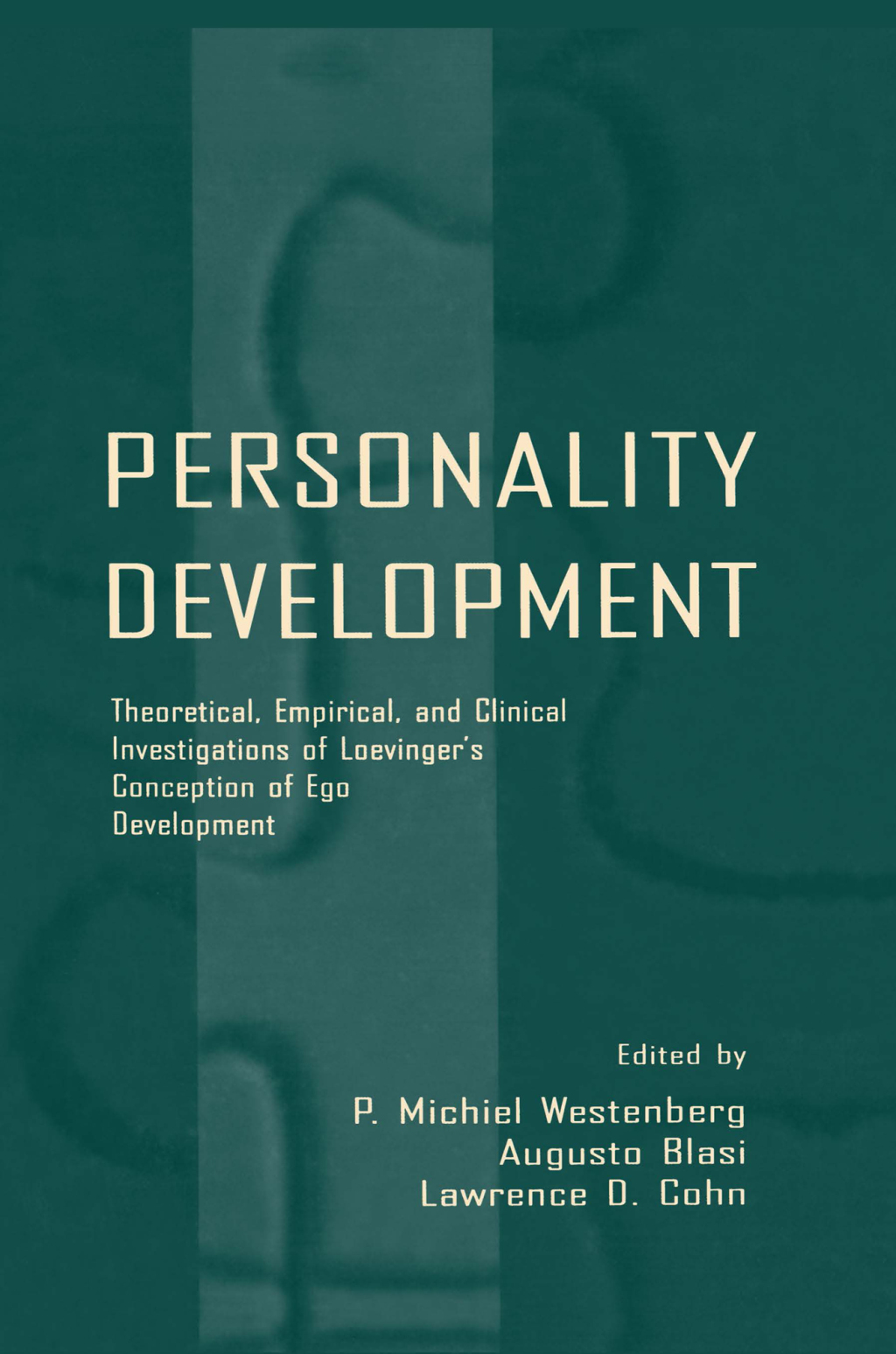 PERSONALITY DEVELOPMENT

Theoretical, Empirical, and Clinical Investigations of Loevinger's Conception of Ego Development

Edited by
P. Michiel Westenberg
Augusto Blasi
Lawrence D. Cohn